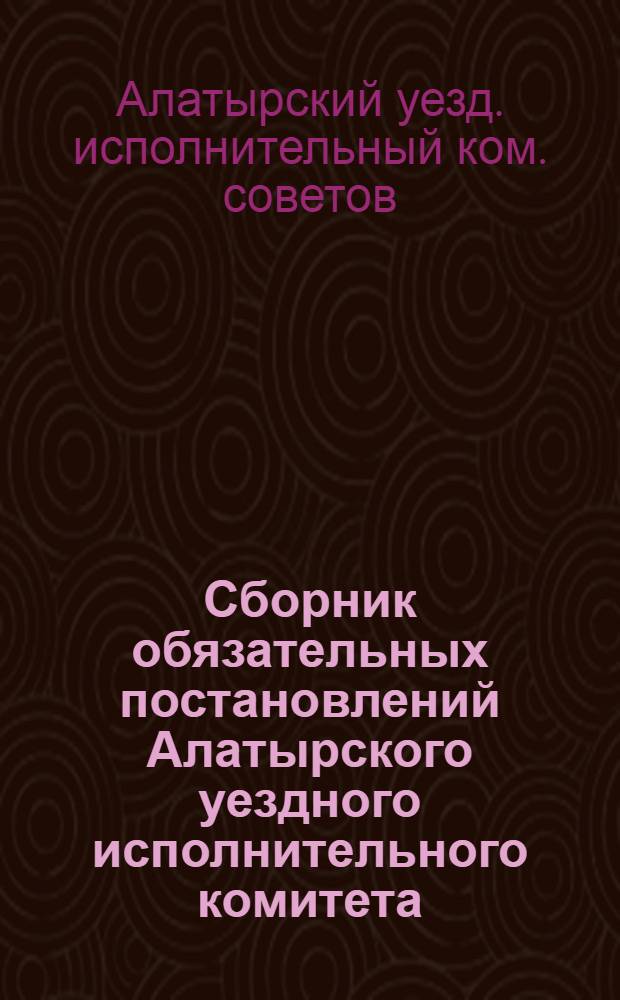 Алатырский уезд. исполнительный ком. советов

Сборник обязательных постановлений Алатырского уездного исполнительного комитета